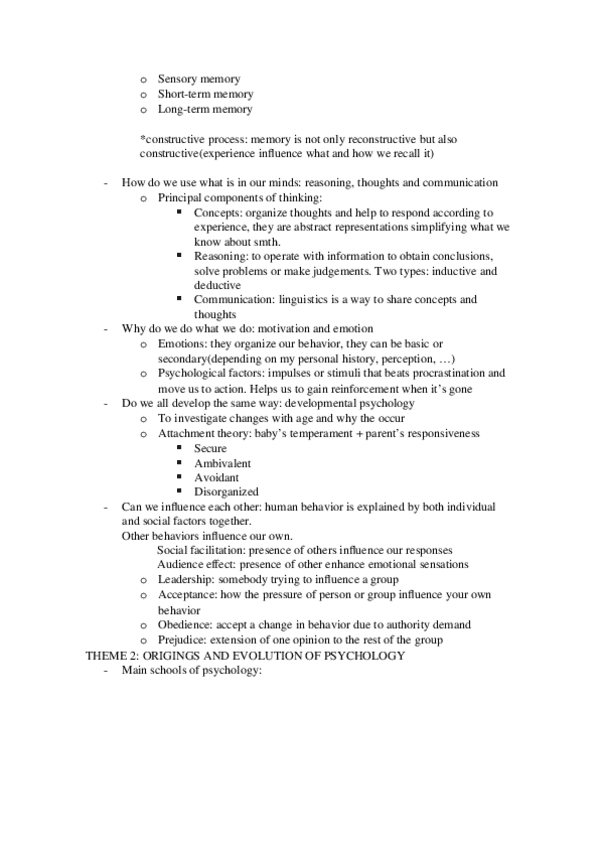 o Sensory memory
o Short-term memory
o Long-term memory

*constructive process: memory is not only reconstructive but also constructive(experience influence what and how we recall it)

- How do we use what is in our minds: reasoning, thoughts and communication
  o Principal components of thinking:
    ▪ Concepts: organize thoughts and help to respond according to experience, they are abstract representations simplifying what we know about smth.
    ▪ Reasoning: to operate with information to obtain conclusions, solve problems or make judgements. Two types: inductive and deductive
    ▪ Communication: linguistics is a way to share concepts and thoughts
- Why do we do what we do: motivation and emotion
  o Emotions: they organize our behavior, they can be basic or secondary(depending on my personal history, perception, …)
  o Psychological factors: impulses or stimuli that beats procrastination and move us to action. Helps us to gain reinforcement when it's gone
- Do we all develop the same way: developmental psychology
  o To investigate changes with age and why the occur
  o Attachment theory: baby's temperament + parent's responsiveness
    ▪ Secure
    ▪ Ambivalent
    ▪ Avoidant
    ▪ Disorganized
- Can we influence each other: human behavior is explained by both individual and social factors together.
  Other behaviors influence our own.
  Social facilitation: presence of others influence our responses
  Audience effect: presence of other enhance emotional sensations
  o Leadership: somebody trying to influence a group
  o Acceptance: how the pressure of person or group influence your own behavior
  o Obedience: accept a change in behavior due to authority demand
  o Prejudice: extension of one opinion to the rest of the group
THEME 2: ORIGINGS AND EVOLUTION OF PSYCHOLOGY
- Main schools of psychology: